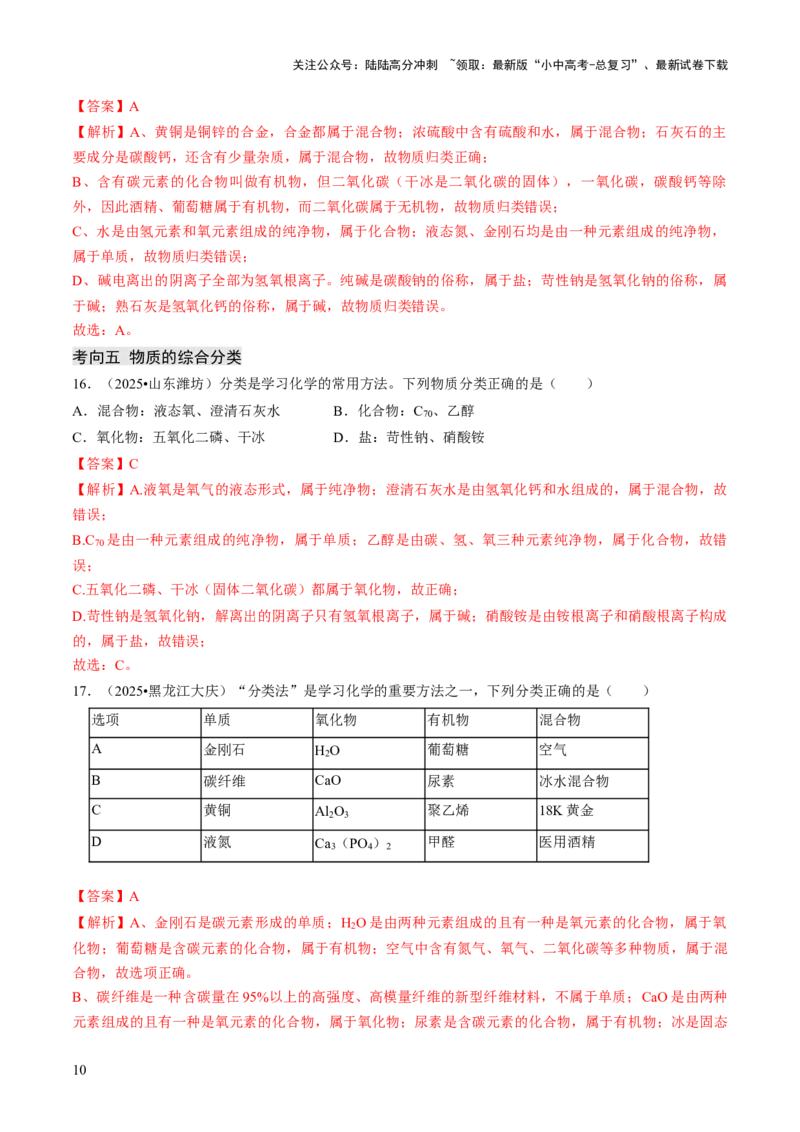 关注公众号：陆陆高分冲刺 ~领取：最新版“小中高考-总复习”、最新试卷下载

【答案】A

【解析】A、黄铜是铜锌的合金，合金都属于混合物；浓硫酸中含有硫酸和水，属于混合物；石灰石的主要成分是碳酸钙，还含有少量杂质，属于混合物，故物质归类正确；

B、含有碳元素的化合物叫做有机物，但二氧化碳（干冰是二氧化碳的固体），一氧化碳，碳酸钙等除外，因此酒精、葡萄糖属于有机物，而二氧化碳属于无机物，故物质归类错误；

C、水是由氢元素和氧元素组成的纯净物，属于化合物；液态氮、金刚石均是由一种元素组成的纯净物，属于单质，故物质归类错误；

D、碱电离出的阴离子全部为氢氧根离子。纯碱是碳酸钠的俗称，属于盐；苛性钠是氢氧化钠的俗称，属于碱；熟石灰是氢氧化钙的俗称，属于碱，故物质归类错误。

故选：A。

考向五 物质的综合分类

16.（2025•山东潍坊）分类是学习化学的常用方法。下列物质分类正确的是（ ）

A．混合物：液态氧、澄清石灰水 B．化合物：$C_{70}$、乙醇

C．氧化物：五氧化二磷、干冰 D．盐：苛性钠、硝酸铵

【答案】C

【解析】A.液氧是氧气的液态形式，属于纯净物；澄清石灰水是由氢氧化钙和水组成的，属于混合物，故错误；

B.$C_{70}$是由一种元素组成的纯净物，属于单质；乙醇是由碳、氢、氧三种元素纯净物，属于化合物，故错误；

C.五氧化二磷、干冰（固体二氧化碳）都属于氧化物，故正确；

D.苛性钠是氢氧化钠，解离出的阴离子只有氢氧根离子，属于碱；硝酸铵是由铵根离子和硝酸根离子构成的，属于盐，故错误；

故选：C。

17.（2025•黑龙江大庆）“分类法”是学习化学的重要方法之一，下列分类正确的是（ ）

| 选项 | 单质 | 氧化物 | 有机物 | 混合物 |
|---|---|---|---|---|
| A | 金刚石 | $H_2O$ | 葡萄糖 | 空气 |
| B | 碳纤维 | CaO | 尿素 | 冰水混合物 |
| C | 黄铜 | $Al_2O_3$ | 聚乙烯 | 18K黄金 |
| D | 液氮 | $Ca_3(PO_4)_2$ | 甲醛 | 医用酒精 |

【答案】A

【解析】A、金刚石是碳元素形成的单质；$H_2O$是由两种元素组成的且有一种是氧元素的化合物，属于氧化物；葡萄糖是含碳元素的化合物，属于有机物；空气中含有氮气、氧气、二氧化碳等多种物质，属于混合物，故选项正确。

B、碳纤维是一种含碳量在95%以上的高强度、高模量纤维的新型纤维材料，不属于单质；CaO是由两种元素组成的且有一种是氧元素的化合物，属于氧化物；尿素是含碳元素的化合物，属于有机物；冰是固态

10